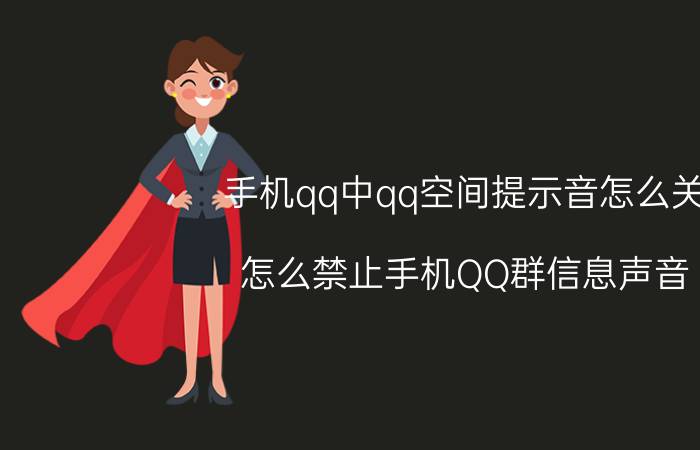 手机qq中qq空间提示音怎么关

怎么禁止手机QQ群信息声音